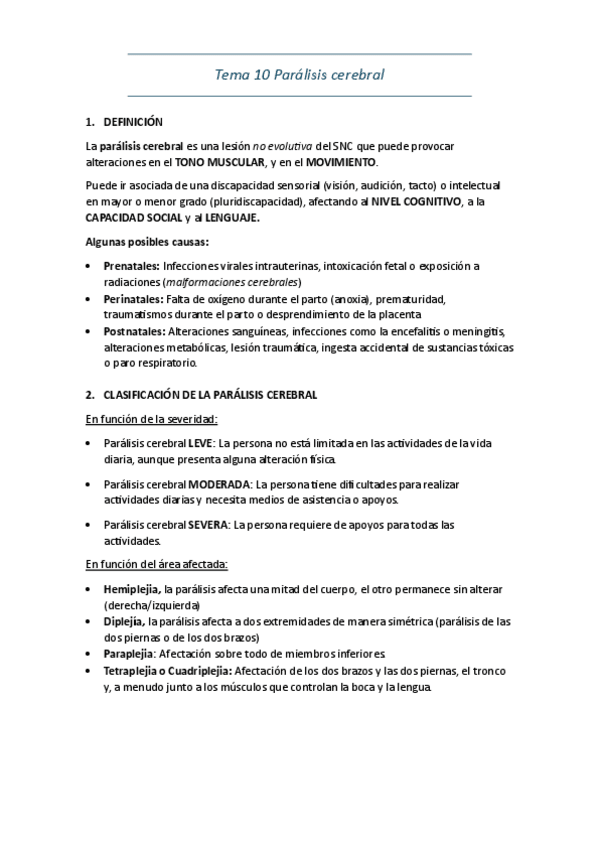 Tema 10 Parálisis cerebral

1. DEFINICIÓN

La parálisis cerebral es una lesión no evolutiva del SNC que puede provocar alteraciones en el TONO MUSCULAR, y en el MOVIMIENTO.

Puede ir asociada de una discapacidad sensorial (visión, audición, tacto) o intelectual en mayor o menor grado (pluridiscapacidad), afectando al NIVEL COGNITIVO, a la CAPACIDAD SOCIAL y al LENGUAJE.

Algunas posibles causas:

• Prenatales: Infecciones virales intrauterinas, intoxicación fetal o exposición a radiaciones (malformaciones cerebrales)
• Perinatales: Falta de oxígeno durante el parto (anoxia), prematuridad, traumatismos durante el parto o desprendimiento de la placenta
• Postnatales: Alteraciones sanguíneas, infecciones como la encefalitis o meningitis, alteraciones metabólicas, lesión traumática, ingesta accidental de sustancias tóxicas o paro respiratorio.

2. CLASIFICACIÓN DE LA PARÁLISIS CEREBRAL

En función de la severidad:

• Parálisis cerebral LEVE: La persona no está limitada en las actividades de la vida diaria, aunque presenta alguna alteración física.

• Parálisis cerebral MODERADA: La persona tiene dificultades para realizar actividades diarias y necesita medios de asistencia o apoyos.

• Parálisis cerebral SEVERA: La persona requiere de apoyos para todas las actividades.

En función del área afectada:

• Hemiplejia, la parálisis afecta una mitad del cuerpo, el otro permanece sin alterar (derecha/izquierda)
• Diplejia, la parálisis afecta a dos extremidades de manera simétrica (parálisis de las dos piernas o de los dos brazos)
• Paraplejia: Afectación sobre todo de miembros inferiores.
• Tetraplejia o Cuadriplejia: Afectación de los dos brazos y las dos piernas, el tronco y, a menudo junto a los músculos que controlan la boca y la lengua.